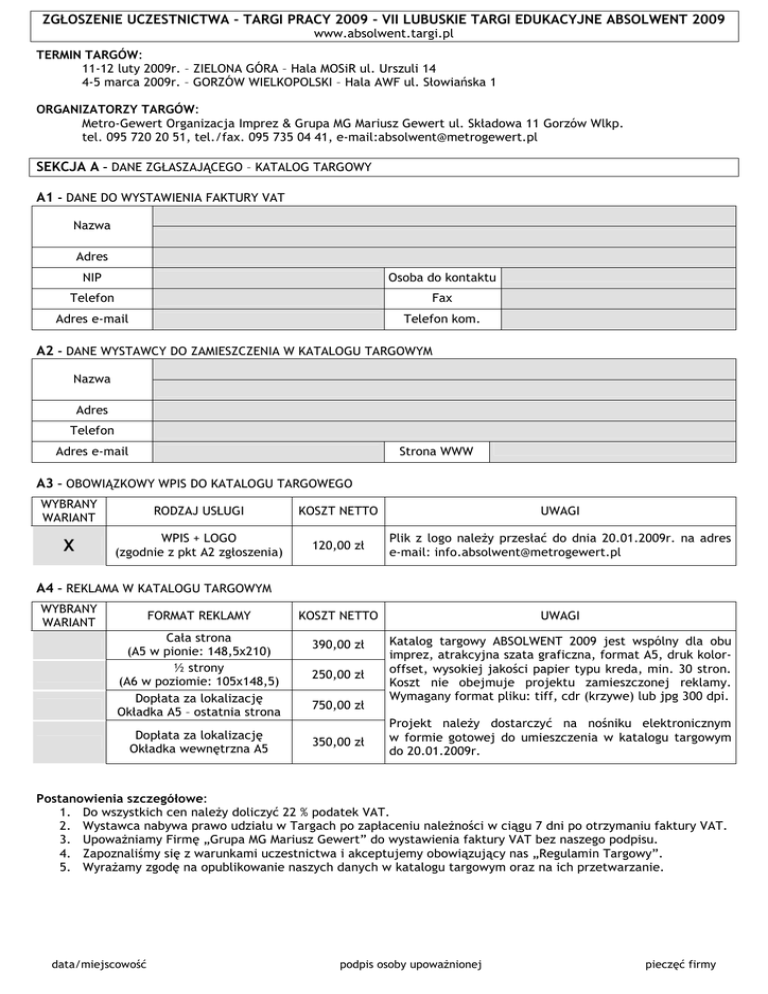 ZGŁOSZENIE UCZESTNICTWA – TARGI PRACY 2009 – VII LUBUSKIE TARGI EDUKACYJNE ABSOLWENT 2009
www.absolwent.targi.pl

TERMIN TARGÓW:
11-12 luty 2009r. – ZIELONA GÓRA – Hala MOSiR ul. Urszuli 14
4-5 marca 2009r. – GORZÓW WIELKOPOLSKI – Hala AWF ul. Słowiańska 1

ORGANIZATORZY TARGÓW:
Metro-Gewert Organizacja Imprez & Grupa MG Mariusz Gewert ul. Składowa 11 Gorzów Wlkp.
tel. 095 720 20 51, tel./fax. 095 735 04 41, e-mail:absolwent@metrogewert.pl

SEKCJA A – DANE ZGŁASZAJĄCEGO – KATALOG TARGOWY

A1 – DANE DO WYSTAWIENIA FAKTURY VAT

| Nazwa | | | |
|---|---|---|---|
| Adres | | | |
| NIP | | Osoba do kontaktu | |
| Telefon | | Fax | |
| Adres e-mail | | Telefon kom. | |

A2 – DANE WYSTAWCY DO ZAMIESZCZENIA W KATALOGU TARGOWYM

| Nazwa | | | |
|---|---|---|---|
| Adres | | | |
| Telefon | | | |
| Adres e-mail | | Strona WWW | |

A3 – OBOWIĄZKOWY WPIS DO KATALOGU TARGOWEGO

| WYBRANY WARIANT | RODZAJ USŁUGI | KOSZT NETTO | UWAGI |
|---|---|---|---|
| X | WPIS + LOGO (zgodnie z pkt A2 zgłoszenia) | 120,00 zł | Plik z logo należy przesłać do dnia 20.01.2009r. na adres e-mail: info.absolwent@metrogewert.pl |

A4 – REKLAMA W KATALOGU TARGOWYM

| WYBRANY WARIANT | FORMAT REKLAMY | KOSZT NETTO | UWAGI |
|---|---|---|---|
| | Cała strona (A5 w pionie: 148,5x210) | 390,00 zł | Katalog targowy ABSOLWENT 2009 jest wspólny dla obu imprez, atrakcyjna szata graficzna, format A5, druk kolor-offset, wysokiej jakości papier typu kreda, min. 30 stron. Koszt nie obejmuje projektu zamieszczonej reklamy. Wymagany format pliku: tiff, cdr (krzywe) lub jpg 300 dpi. Projekt należy dostarczyć na nośniku elektronicznym w formie gotowej do umieszczenia w katalogu targowym do 20.01.2009r. |
| | ½ strony (A6 w poziomie: 105x148,5) | 250,00 zł | |
| | Dopłata za lokalizację Okładka A5 – ostatnia strona | 750,00 zł | |
| | Dopłata za lokalizację Okładka wewnętrzna A5 | 350,00 zł | |

Postanowienia szczegółowe:
1. Do wszystkich cen należy doliczyć 22 % podatek VAT.
2. Wystawca nabywa prawo udziału w Targach po zapłaceniu należności w ciągu 7 dni po otrzymaniu faktury VAT.
3. Upoważniamy Firmę „Grupa MG Mariusz Gewert" do wystawienia faktury VAT bez naszego podpisu.
4. Zapoznaliśmy się z warunkami uczestnictwa i akceptujemy obowiązujący nas „Regulamin Targowy".
5. Wyrażamy zgodę na opublikowanie naszych danych w katalogu targowym oraz na ich przetwarzanie.

data/miejscowość

podpis osoby upoważnionej

pieczęć firmy